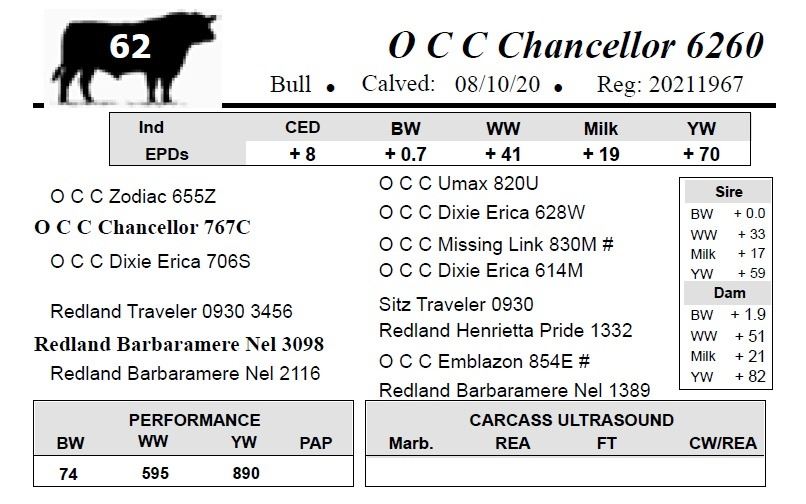 62

O C C Chancellor 6260

Bull • Calved: 08/10/20 • Reg: 20211967

| Ind | CED | BW | WW | Milk | YW |
|---|---|---|---|---|---|
| EPDs | + 8 | + 0.7 | + 41 | + 19 | + 70 |

O C C Zodiac 655Z
O C C Chancellor 767C
O C C Dixie Erica 706S

Redland Traveler 0930 3456
Redland Barbaramere Nel 3098
Redland Barbaramere Nel 2116

O C C Umax 820U
O C C Dixie Erica 628W
O C C Missing Link 830M #
O C C Dixie Erica 614M
Sitz Traveler 0930
Redland Henrietta Pride 1332
O C C Emblazon 854E #
Redland Barbaramere Nel 1389

| Sire | |
|---|---|
| BW | + 0.0 |
| WW | + 33 |
| Milk | + 17 |
| YW | + 59 |
| Dam | |
| BW | + 1.9 |
| WW | + 51 |
| Milk | + 21 |
| YW | + 82 |

PERFORMANCE

| BW | WW | YW | PAP |
|---|---|---|---|
| 74 | 595 | 890 | |

CARCASS ULTRASOUND

| Marb. | REA | FT | CW/REA |
|---|---|---|---|
| | | | |